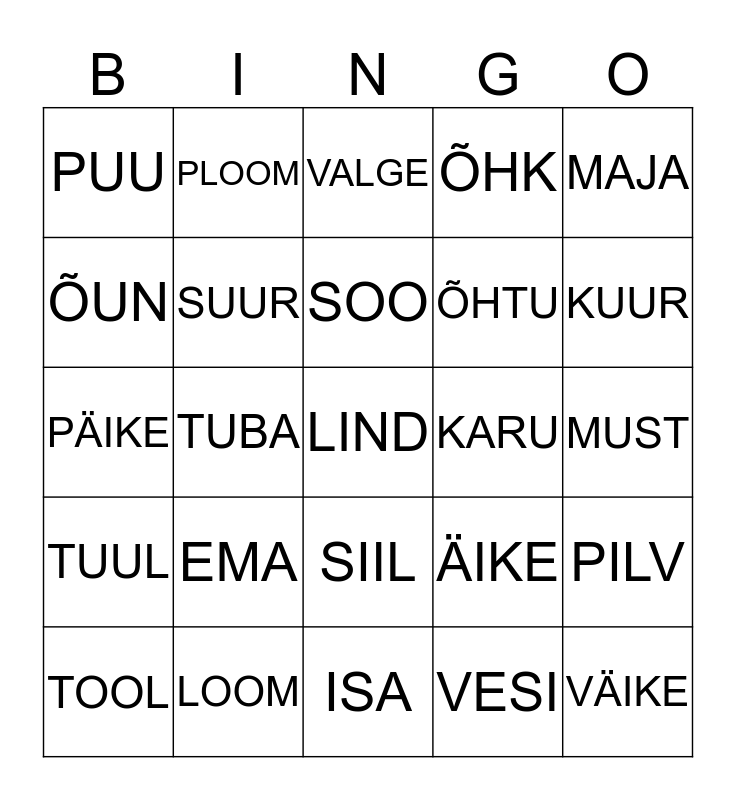 | B | I | N | G | O |
|---|---|---|---|---|
| PUU | PLOOM | VALGE | ÕHK | MAJA |
| ÕUN | SUUR | SOO | ÕHTU | KUUR |
| PÄIKE | TUBA | LIND | KARU | MUST |
| TUUL | EMA | SIIL | ÄIKE | PILV |
| TOOL | LOOM | ISA | VESI | VÄIKE |